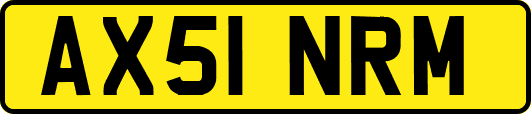 AX51 NRM